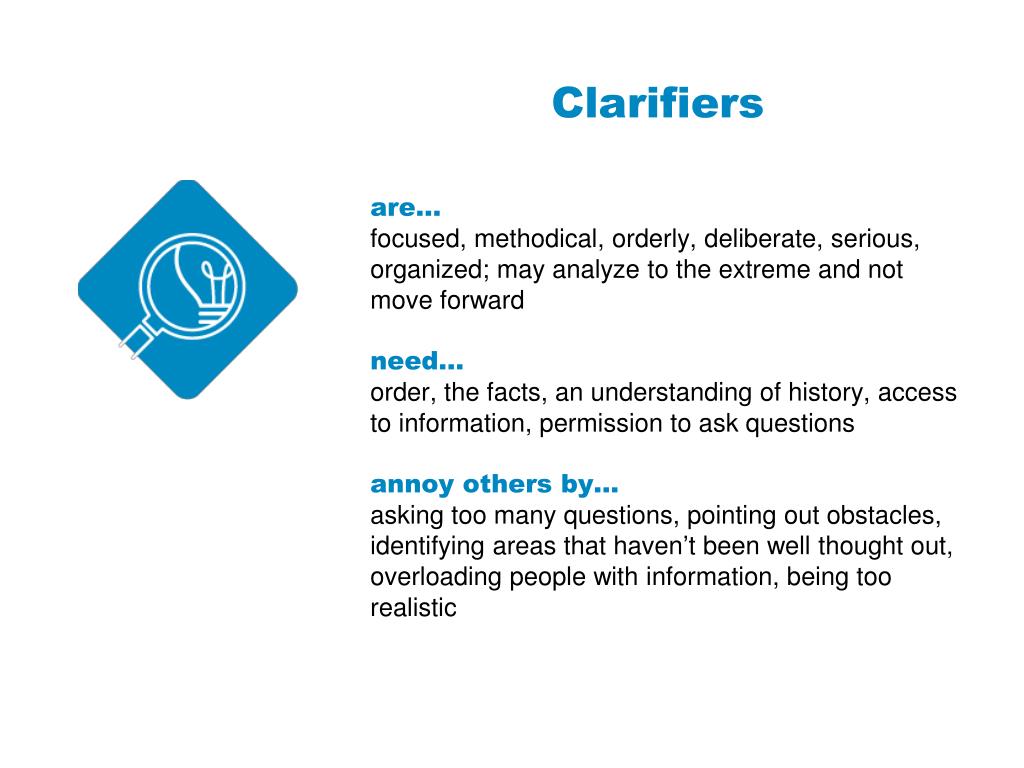 Clarifiers

are…
focused, methodical, orderly, deliberate, serious, organized; may analyze to the extreme and not move forward

need…
order, the facts, an understanding of history, access to information, permission to ask questions

annoy others by…
asking too many questions, pointing out obstacles, identifying areas that haven’t been well thought out, overloading people with information, being too realistic